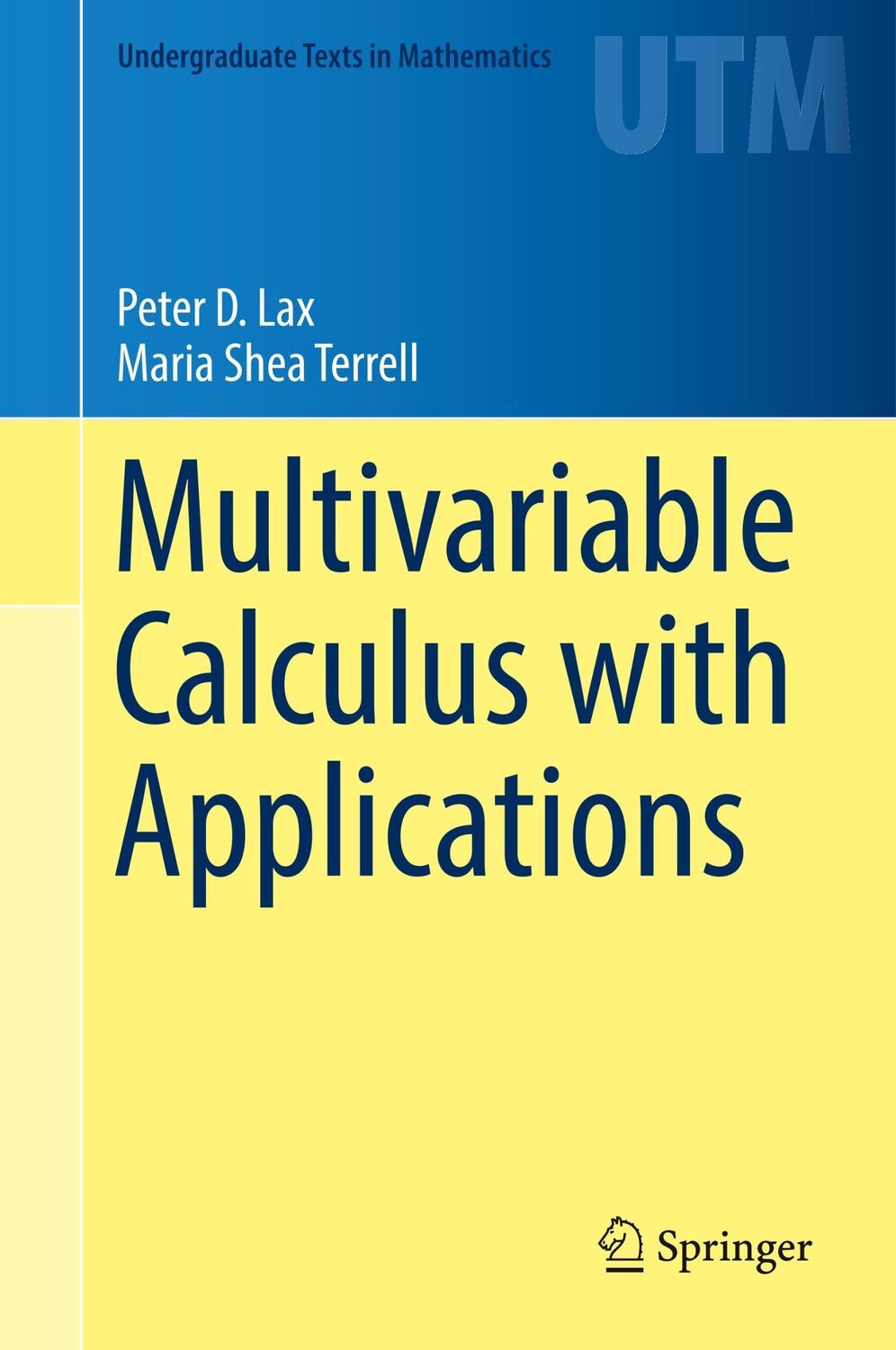 Undergraduate Texts in Mathematics

UTM

Peter D. Lax
Maria Shea Terrell

Multivariable Calculus with Applications

Springer